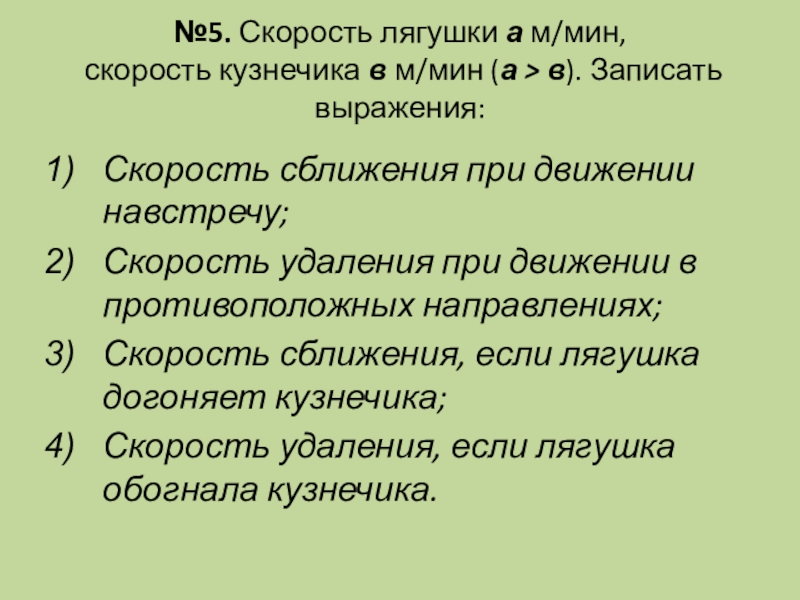 №5. Скорость лягушки а м/мин, скорость кузнечика в м/мин (а > в). Записать выражения:

1) Скорость сближения при движении навстречу;
2) Скорость удаления при движении в противоположных направлениях;
3) Скорость сближения, если лягушка догоняет кузнечика;
4) Скорость удаления, если лягушка обогнала кузнечика.